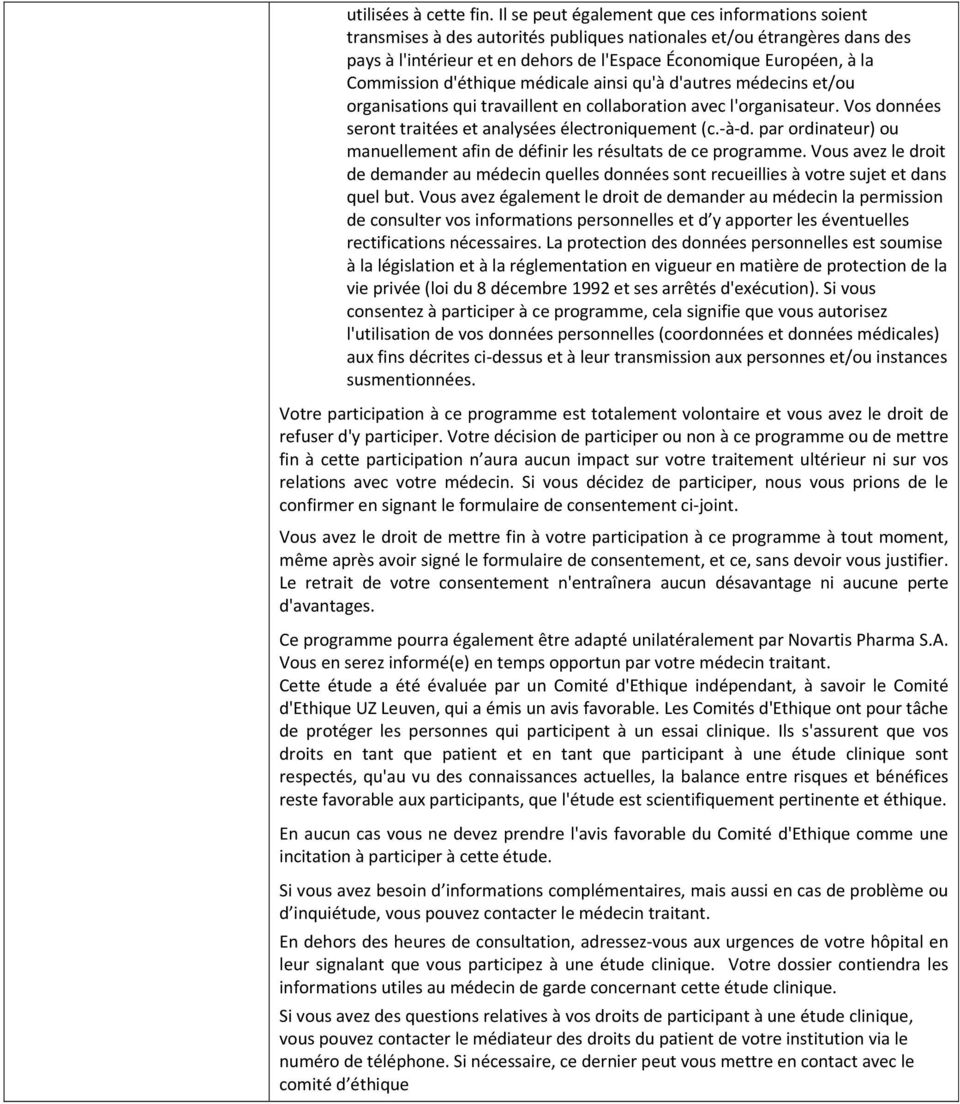 utilisées à cette fin. Il se peut également que ces informations soient transmises à des autorités publiques nationales et/ou étrangères dans des pays à l'intérieur et en dehors de l'Espace Économique Européen, à la Commission d'éthique médicale ainsi qu'à d'autres médecins et/ou organisations qui travaillent en collaboration avec l'organisateur. Vos données seront traitées et analysées électroniquement (c.-à-d. par ordinateur) ou manuellement afin de définir les résultats de ce programme. Vous avez le droit de demander au médecin quelles données sont recueillies à votre sujet et dans quel but. Vous avez également le droit de demander au médecin la permission de consulter vos informations personnelles et d'y apporter les éventuelles rectifications nécessaires. La protection des données personnelles est soumise à la législation et à la réglementation en vigueur en matière de protection de la vie privée (loi du 8 décembre 1992 et ses arrêtés d'exécution). Si vous consentez à participer à ce programme, cela signifie que vous autorisez l'utilisation de vos données personnelles (coordonnées et données médicales) aux fins décrites ci-dessus et à leur transmission aux personnes et/ou instances susmentionnées.

Votre participation à ce programme est totalement volontaire et vous avez le droit de refuser d'y participer. Votre décision de participer ou non à ce programme ou de mettre fin à cette participation n'aura aucun impact sur votre traitement ultérieur ni sur vos relations avec votre médecin. Si vous décidez de participer, nous vous prions de le confirmer en signant le formulaire de consentement ci-joint.

Vous avez le droit de mettre fin à votre participation à ce programme à tout moment, même après avoir signé le formulaire de consentement, et ce, sans devoir vous justifier. Le retrait de votre consentement n'entraînera aucun désavantage ni aucune perte d'avantages.

Ce programme pourra également être adapté unilatéralement par Novartis Pharma S.A. Vous en serez informé(e) en temps opportun par votre médecin traitant.
Cette étude a été évaluée par un Comité d'Ethique indépendant, à savoir le Comité d'Ethique UZ Leuven, qui a émis un avis favorable. Les Comités d'Ethique ont pour tâche de protéger les personnes qui participent à un essai clinique. Ils s'assurent que vos droits en tant que patient et en tant que participant à une étude clinique sont respectés, qu'au vu des connaissances actuelles, la balance entre risques et bénéfices reste favorable aux participants, que l'étude est scientifiquement pertinente et éthique.

En aucun cas vous ne devez prendre l'avis favorable du Comité d'Ethique comme une incitation à participer à cette étude.

Si vous avez besoin d'informations complémentaires, mais aussi en cas de problème ou d'inquiétude, vous pouvez contacter le médecin traitant.

En dehors des heures de consultation, adressez-vous aux urgences de votre hôpital en leur signalant que vous participez à une étude clinique. Votre dossier contiendra les informations utiles au médecin de garde concernant cette étude clinique.

Si vous avez des questions relatives à vos droits de participant à une étude clinique, vous pouvez contacter le médiateur des droits du patient de votre institution via le numéro de téléphone. Si nécessaire, ce dernier peut vous mettre en contact avec le comité d'éthique